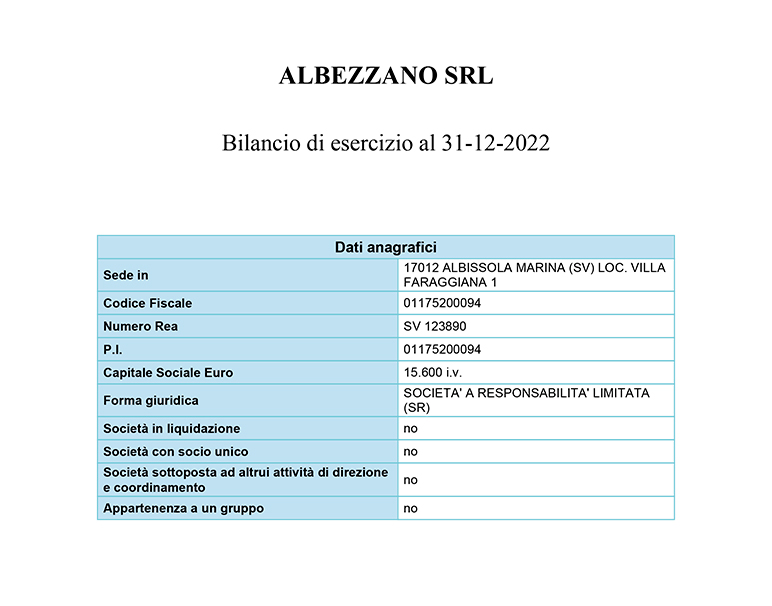 ALBEZZANO SRL

Bilancio di esercizio al 31-12-2022

| Dati anagrafici | |
|---|---|
| Sede in | 17012 ALBISSOLA MARINA (SV) LOC. VILLA FARAGGIANA 1 |
| Codice Fiscale | 01175200094 |
| Numero Rea | SV 123890 |
| P.I. | 01175200094 |
| Capitale Sociale Euro | 15.600 i.v. |
| Forma giuridica | SOCIETA' A RESPONSABILITA' LIMITATA (SR) |
| Società in liquidazione | no |
| Società con socio unico | no |
| Società sottoposta ad altrui attività di direzione e coordinamento | no |
| Appartenenza a un gruppo | no |